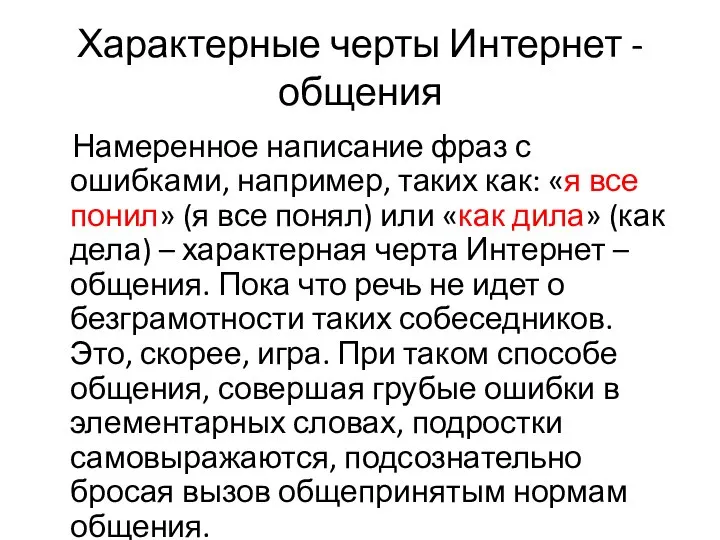 Характерные черты Интернет - общения

Намеренное написание фраз с ошибками, например, таких как: «я все понил» (я все понял) или «как дила» (как дела) – характерная черта Интернет – общения. Пока что речь не идет о безграмотности таких собеседников. Это, скорее, игра. При таком способе общения, совершая грубые ошибки в элементарных словах, подростки самовыражаются, подсознательно бросая вызов общепринятым нормам общения.